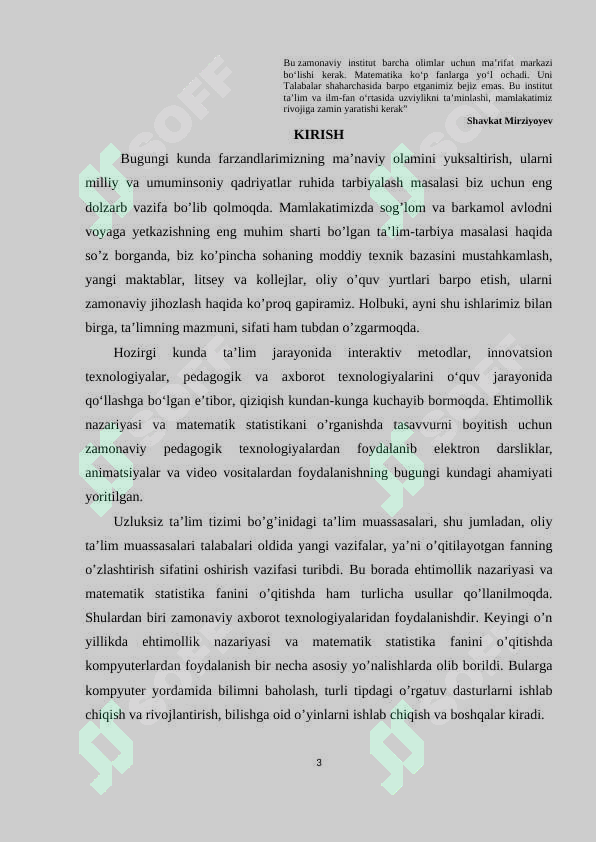 Bu zamonaviy institut barcha olimlar uchun ma'rifat markazi bo'lishi kerak. Matematika ko'p fanlarga yo'l ochadi. Uni Talabalar shaharchasida barpo etganimiz bejiz emas. Bu institut ta'lim va ilm-fan o'rtasida uzviylikni ta'minlashi, mamlakatimiz rivojiga zamin yaratishi kerak"

Shavkat Mirziyoyev

KIRISH

Bugungi kunda farzandlarimizning ma'naviy olamini yuksaltirish, ularni milliy va umuminsoniy qadriyatlar ruhida tarbiyalash masalasi biz uchun eng dolzarb vazifa bo'lib qolmoqda. Mamlakatimizda sog'lom va barkamol avlodni voyaga yetkazishning eng muhim sharti bo'lgan ta'lim-tarbiya masalasi haqida so'z borganda, biz ko'pincha sohaning moddiy texnik bazasini mustahkamlash, yangi maktablar, litsey va kollejlar, oliy o'quv yurtlari barpo etish, ularni zamonaviy jihozlash haqida ko'proq gapiramiz. Holbuki, ayni shu ishlarimiz bilan birga, ta'limning mazmuni, sifati ham tubdan o'zgarmoqda.

Hozirgi kunda ta'lim jarayonida interaktiv metodlar, innovatsion texnologiyalar, pedagogik va axborot texnologiyalarini o'quv jarayonida qo'llashga bo'lgan e'tibor, qiziqish kundan-kunga kuchayib bormoqda. Ehtimollik nazariyasi va matematik statistikani o'rganishda tasavvurni boyitish uchun zamonaviy pedagogik texnologiyalardan foydalanib elektron darsliklar, animatsiyalar va video vositalardan foydalanishning bugungi kundagi ahamiyati yoritilgan.

Uzluksiz ta'lim tizimi bo'g'inidagi ta'lim muassasalari, shu jumladan, oliy ta'lim muassasalari talabalari oldida yangi vazifalar, ya'ni o'qitilayotgan fanning o'zlashtirish sifatini oshirish vazifasi turibdi. Bu borada ehtimollik nazariyasi va matematik statistika fanini o'qitishda ham turlicha usullar qo'llanilmoqda. Shulardan biri zamonaviy axborot texnologiyalaridan foydalanishdir. Keyingi o'n yillikda ehtimollik nazariyasi va matematik statistika fanini o'qitishda kompyuterlardan foydalanish bir necha asosiy yo'nalishlarda olib borildi. Bularga kompyuter yordamida bilimni baholash, turli tipdagi o'rgatuv dasturlarni ishlab chiqish va rivojlantirish, bilishga oid o'yinlarni ishlab chiqish va boshqalar kiradi.

3

SOFF